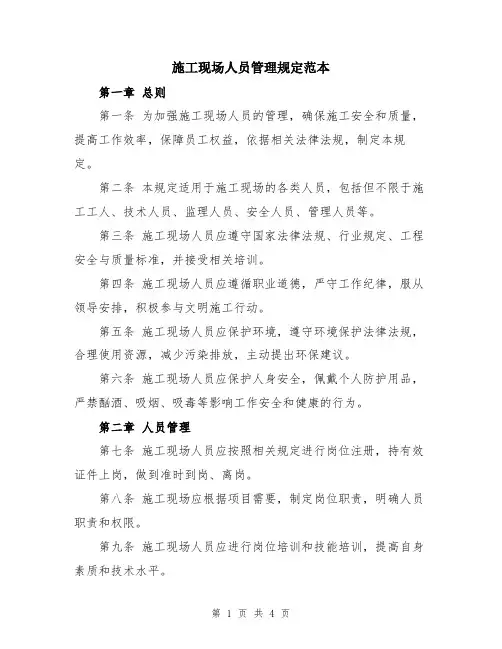 施工现场人员管理规定范本

第一章 总则

第一条 为加强施工现场人员的管理，确保施工安全和质量，提高工作效率，保障员工权益，依据相关法律法规，制定本规定。

第二条 本规定适用于施工现场的各类人员，包括但不限于施工工人、技术人员、监理人员、安全人员、管理人员等。

第三条 施工现场人员应遵守国家法律法规、行业规定、工程安全与质量标准，并接受相关培训。

第四条 施工现场人员应遵循职业道德，严守工作纪律，服从领导安排，积极参与文明施工行动。

第五条 施工现场人员应保护环境，遵守环境保护法律法规，合理使用资源，减少污染排放，主动提出环保建议。

第六条 施工现场人员应保护人身安全，佩戴个人防护用品，严禁酗酒、吸烟、吸毒等影响工作安全和健康的行为。

第二章 人员管理

第七条 施工现场人员应按照相关规定进行岗位注册，持有效证件上岗，做到准时到岗、离岗。

第八条 施工现场应根据项目需要，制定岗位职责，明确人员职责和权限。

第九条 施工现场人员应进行岗位培训和技能培训，提高自身素质和技术水平。

第 1 页 共 4 页